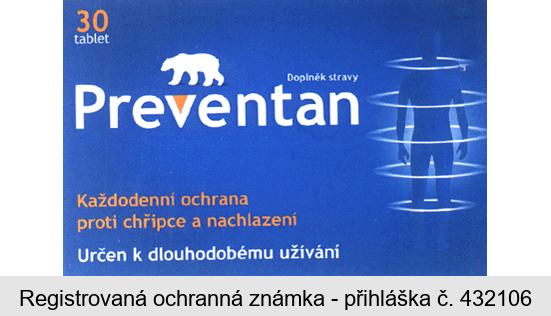 30
tablet

Doplněk stravy

Preventan

Každodenní ochrana
proti chřipce a nachlazení

Určen k dlouhodobému užívání

Registrovaná ochranná známka - přihláška č. 432106